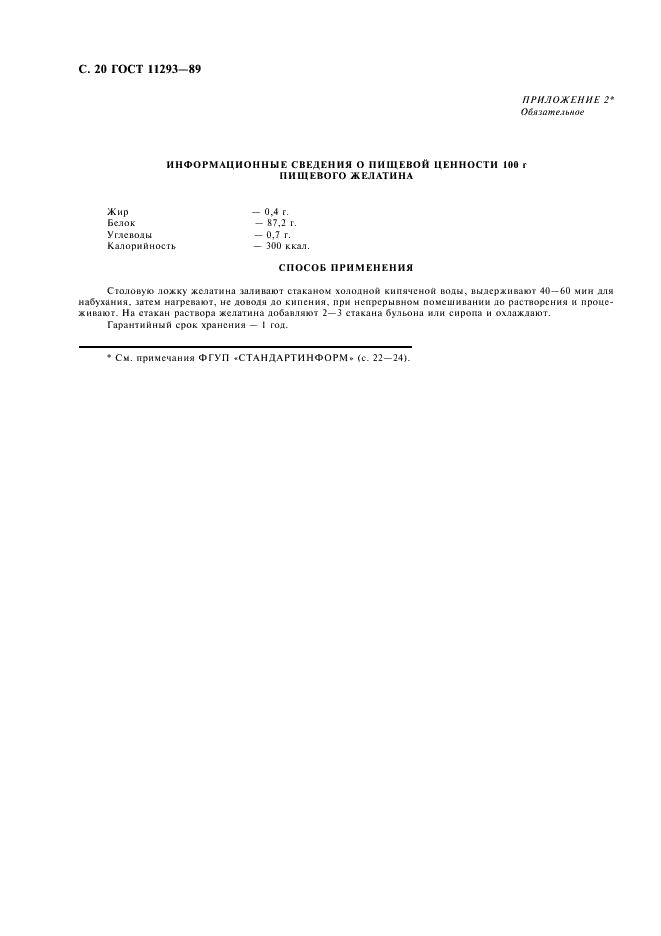 С. 20 ГОСТ 11293—89

ПРИЛОЖЕНИЕ 2*
Обязательное

ИНФОРМАЦИОННЫЕ СВЕДЕНИЯ О ПИЩЕВОЙ ЦЕННОСТИ 100 г ПИЩЕВОГО ЖЕЛАТИНА

Жир — 0,4 г.
Белок — 87,2 г.
Углеводы — 0,7 г.
Калорийность — 300 ккал.

СПОСОБ ПРИМЕНЕНИЯ

Столовую ложку желатина заливают стаканом холодной кипяченой воды, выдерживают 40—60 мин для набухания, затем нагревают, не доводя до кипения, при непрерывном помешивании до растворения и процеживают. На стакан раствора желатина добавляют 2—3 стакана бульона или сиропа и охлаждают.
Гарантийный срок хранения — 1 год.

* См. примечания ФГУП «СТАНДАРТИНФОРМ» (с. 22—24).